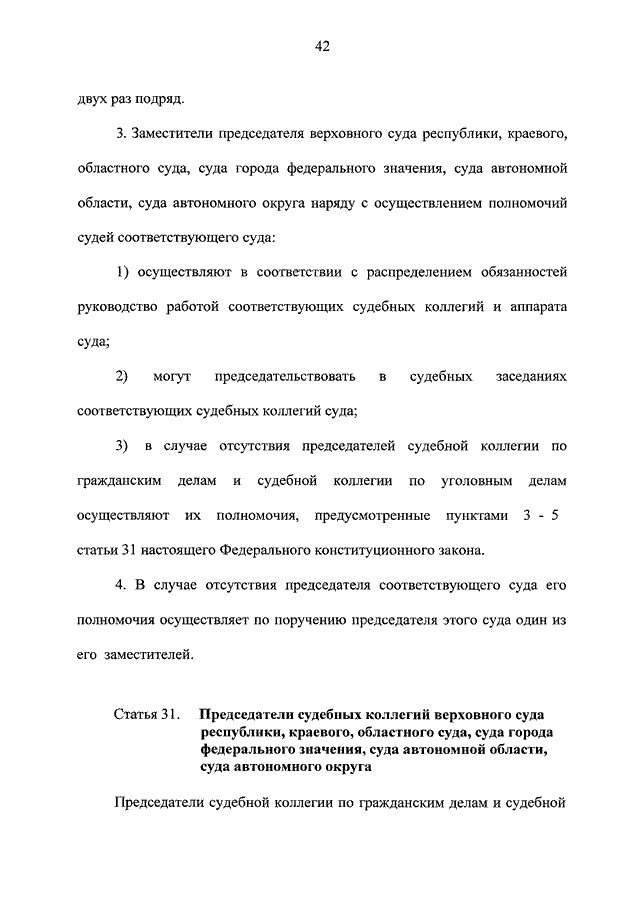 42

двух раз подряд.

3. Заместители председателя верховного суда республики, краевого, областного суда, суда города федерального значения, суда автономной области, суда автономного округа наряду с осуществлением полномочий судей соответствующего суда:

1) осуществляют в соответствии с распределением обязанностей руководство работой соответствующих судебных коллегий и аппарата суда;

2) могут председательствовать в судебных заседаниях соответствующих судебных коллегий суда;

3) в случае отсутствия председателей судебной коллегии по гражданским делам и судебной коллегии по уголовным делам осуществляют их полномочия, предусмотренные пунктами 3 - 5 статьи 31 настоящего Федерального конституционного закона.

4. В случае отсутствия председателя соответствующего суда его полномочия осуществляет по поручению председателя этого суда один из его заместителей.

Статья 31. Председатели судебных коллегий верховного суда республики, краевого, областного суда, суда города федерального значения, суда автономной области, суда автономного округа

Председатели судебной коллегии по гражданским делам и судебной